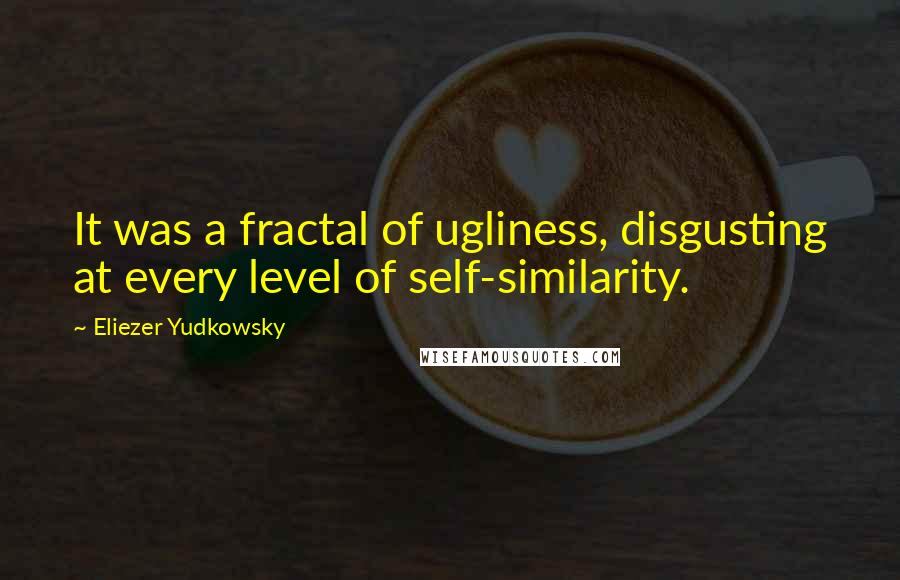 It was a fractal of ugliness, disgusting at every level of self-similarity.

~ Eliezer Yudkowsky

WISEFAMOUSQUOTES.COM